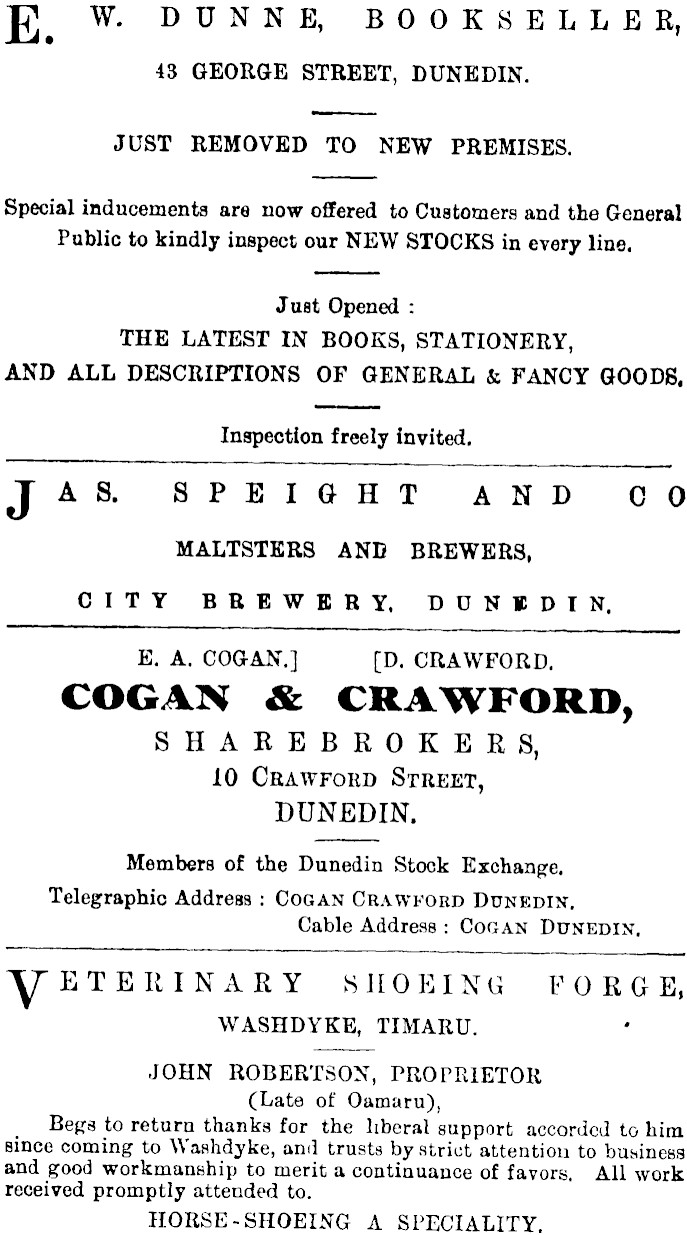 E. W. DUNNE, BOOKSELLER,

43 GEORGE STREET, DUNEDIN.

JUST REMOVED TO NEW PREMISES.

Special inducements are now offered to Customers and the General Public to kindly inspect our NEW STOCKS in every line.

Just Opened :

THE LATEST IN BOOKS, STATIONERY,

AND ALL DESCRIPTIONS OF GENERAL & FANCY GOODS.

Inspection freely invited.

JAS. SPEIGHT AND CO

MALTSTERS AND BREWERS,

CITY BREWERY, DUNEDIN.

E. A. COGAN.] [D. CRAWFORD.

COGAN & CRAWFORD,

SHAREBROKERS,

10 CRAWFORD STREET,

DUNEDIN.

Members of the Dunedin Stock Exchange.

Telegraphic Address : COGAN CRAWFORD DUNEDIN.

Cable Address : COGAN DUNEDIN.

VETERINARY SHOEING FORGE,

WASHDYKE, TIMARU.

JOHN ROBERTSON, PROPRIETOR

(Late of Oamaru),

Begs to return thanks for the liberal support accorded to him since coming to Washdyke, and trusts by strict attention to business and good workmanship to merit a continuance of favors. All work received promptly attended to.

HORSE-SHOEING A SPECIALITY.